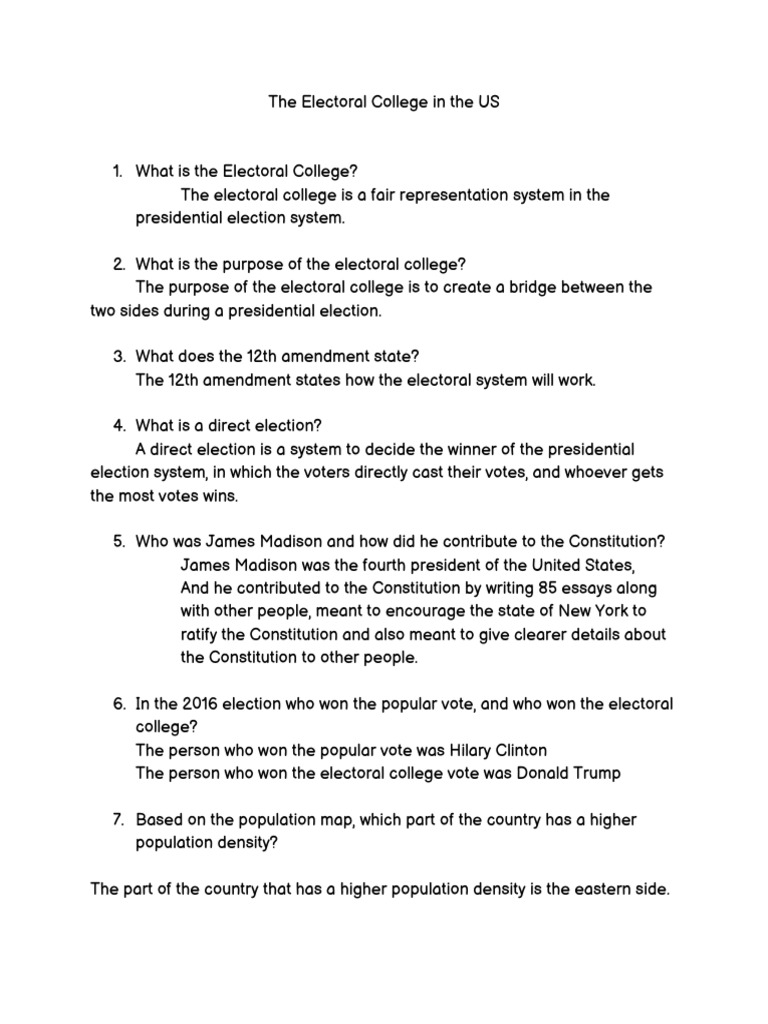 The Electoral College in the US

1. What is the Electoral College?
The electoral college is a fair representation system in the presidential election system.

2. What is the purpose of the electoral college?
The purpose of the electoral college is to create a bridge between the two sides during a presidential election.

3. What does the 12th amendment state?
The 12th amendment states how the electoral system will work.

4. What is a direct election?
A direct election is a system to decide the winner of the presidential election system, in which the voters directly cast their votes, and whoever gets the most votes wins.

5. Who was James Madison and how did he contribute to the Constitution?
James Madison was the fourth president of the United States, And he contributed to the Constitution by writing 85 essays along with other people, meant to encourage the state of New York to ratify the Constitution and also meant to give clearer details about the Constitution to other people.

6. In the 2016 election who won the popular vote, and who won the electoral college?
The person who won the popular vote was Hilary Clinton
The person who won the electoral college vote was Donald Trump

7. Based on the population map, which part of the country has a higher population density?

The part of the country that has a higher population density is the eastern side.